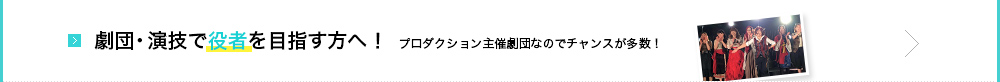 劇団・演技で役者を目指す方へ！　プロダクション主催劇団なのでチャンスが多数！